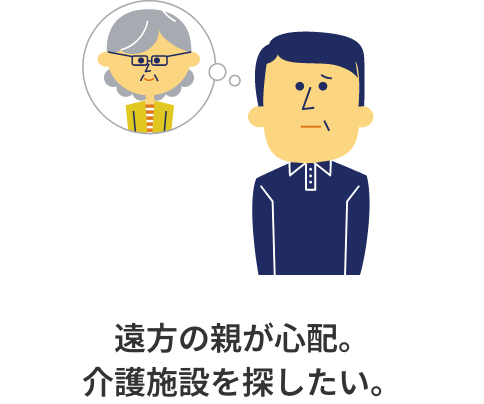 遠方の親が心配。
介護施設を探したい。